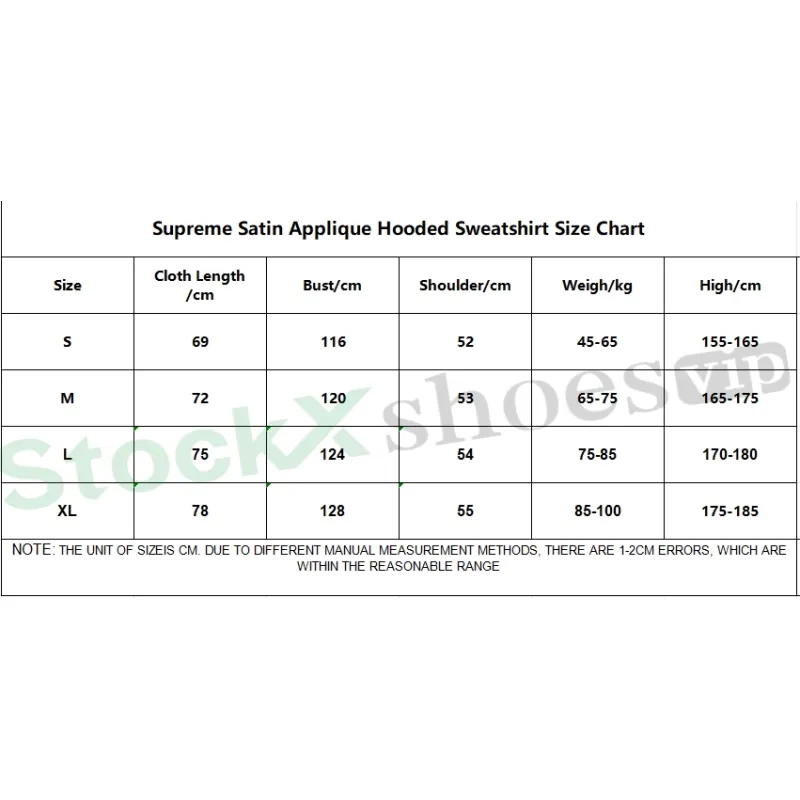 Supreme Satin Applique Hooded Sweatshirt Size Chart

| Size | Cloth Length /cm | Bust/cm | Shoulder/cm | Weigh/kg | High/cm |
|---|---|---|---|---|---|
| S | 69 | 116 | 52 | 45-65 | 155-165 |
| M | 72 | 120 | 53 | 65-75 | 165-175 |
| L | 75 | 124 | 54 | 75-85 | 170-180 |
| XL | 78 | 128 | 55 | 85-100 | 175-185 |

NOTE: THE UNIT OF SIZEIS CM. DUE TO DIFFERENT MANUAL MEASUREMENT METHODS, THERE ARE 1-2CM ERRORS, WHICH ARE WITHIN THE REASONABLE RANGE

StockX shoes vip